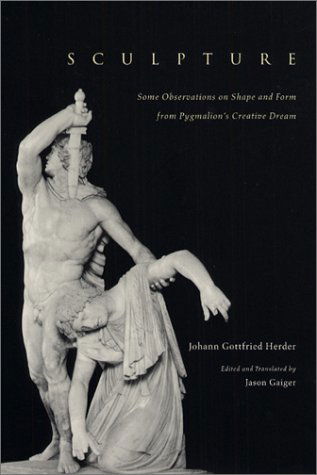 SCULPTURE

Some Observations on Shape and Form from Pygmalion's Creative Dream

Johann Gottfried Herder

Edited and Translated by
Jason Gaiger